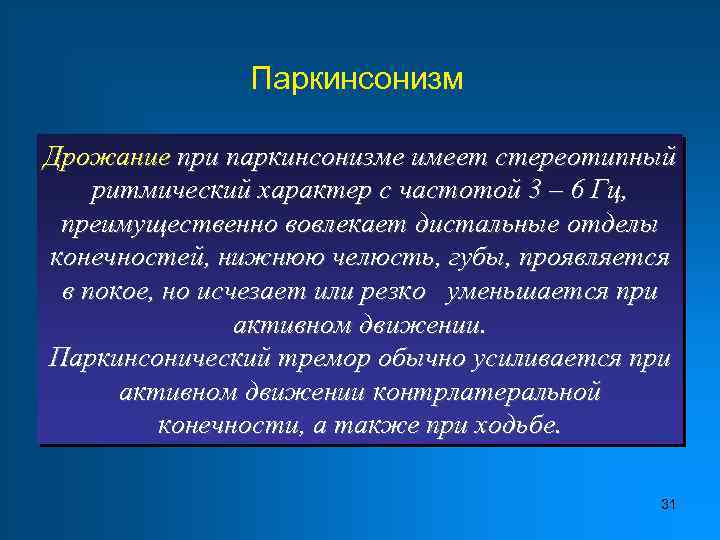 Паркинсонизм

Дрожание при паркинсонизме имеет стереотипный ритмический характер с частотой 3 – 6 Гц, преимущественно вовлекает дистальные отделы конечностей, нижнюю челюсть, губы, проявляется в покое, но исчезает или резко уменьшается при активном движении.
Паркинсонический тремор обычно усиливается при активном движении контрлатеральной конечности, а также при ходьбе.

31